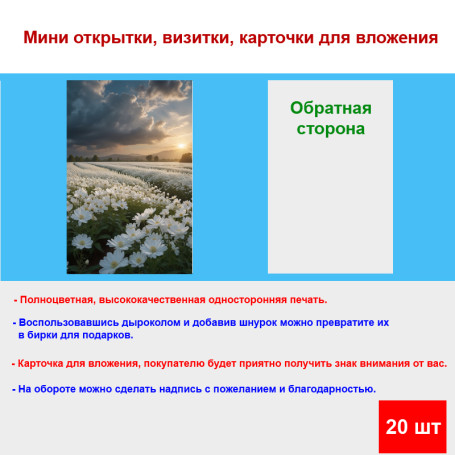 Мини открытки, визитки, карточки для вложения

Обратная сторона

- Полноцветная, высококачественная односторонняя печать.

- Воспользовавшись дыроколом и добавив шнурок можно превратите их в бирки для подарков.

- Карточка для вложения, покупателю будет приятно получить знак внимания от вас.

- На обороте можно сделать надпись с пожеланием и благодарностью.

20 шт